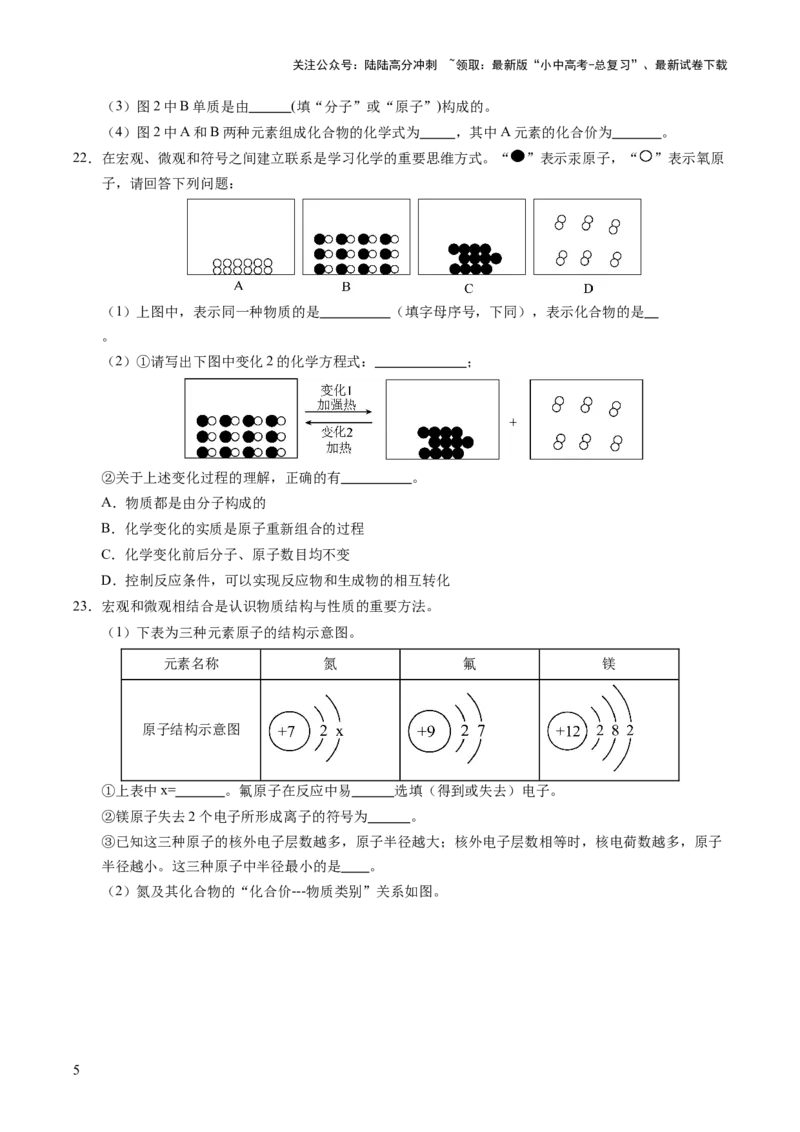 关注公众号：陆陆高分冲刺 ~领取：最新版“小中高考-总复习”、最新试卷下载

（3）图2中B单质是由____(填“分子”或“原子”)构成的。

（4）图2中A和B两种元素组成化合物的化学式为____，其中A元素的化合价为____。

22．在宏观、微观和符号之间建立联系是学习化学的重要思维方式。“●”表示汞原子，“○”表示氧原子，请回答下列问题：

A B C D

（1）上图中，表示同一种物质的是____（填字母序号，下同），表示化合物的是____。

（2）①请写出下图中变化2的化学方程式：____；

变化1
加强热
变化2
加热

+

②关于上述变化过程的理解，正确的有____。

A．物质都是由分子构成的

B．化学变化的实质是原子重新组合的过程

C．化学变化前后分子、原子数目均不变

D．控制反应条件，可以实现反应物和生成物的相互转化

23．宏观和微观相结合是认识物质结构与性质的重要方法。

（1）下表为三种元素原子的结构示意图。

| 元素名称 | 氮 | 氟 | 镁 |
|---|---|---|---|
| 原子结构示意图 | +7 2 x | +9 2 7 | +12 2 8 2 |

①上表中x=____。氟原子在反应中易____选填（得到或失去）电子。

②镁原子失去2个电子所形成离子的符号为____。

③已知这三种原子的核外电子层数越多，原子半径越大；核外电子层数相等时，核电荷数越多，原子半径越小。这三种原子中半径最小的是____。

（2）氮及其化合物的“化合价---物质类别”关系如图。

5